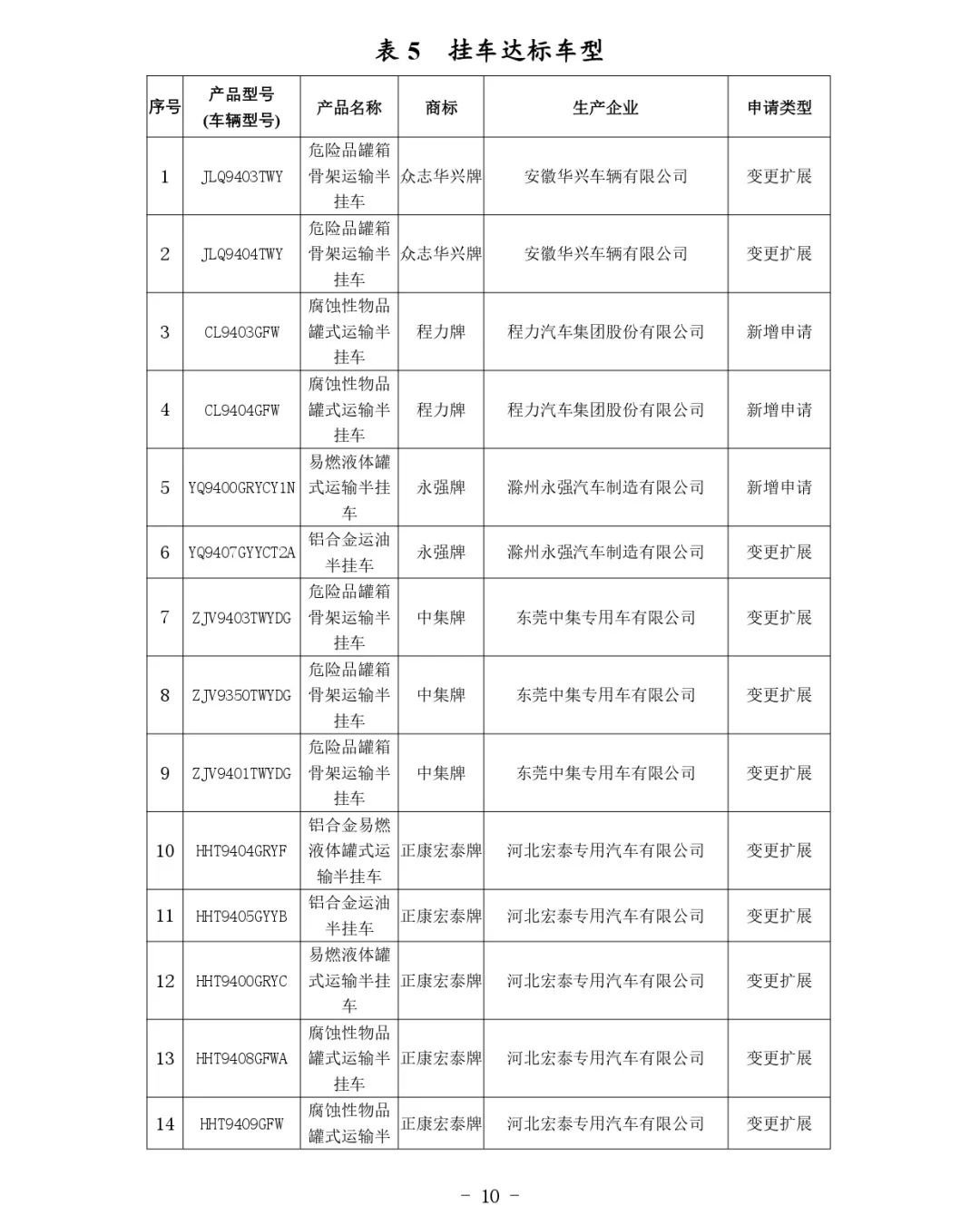 表 5　挂车达标车型

| 序号 | 产品型号 (车辆型号) | 产品名称 | 商标 | 生产企业 | 申请类型 |
|---|---|---|---|---|---|
| 1 | JLQ9403TWY | 危险品罐箱骨架运输半挂车 | 众志华兴牌 | 安徽华兴车辆有限公司 | 变更扩展 |
| 2 | JLQ9404TWY | 危险品罐箱骨架运输半挂车 | 众志华兴牌 | 安徽华兴车辆有限公司 | 变更扩展 |
| 3 | CL9403GFW | 腐蚀性物品罐式运输半挂车 | 程力牌 | 程力汽车集团股份有限公司 | 新增申请 |
| 4 | CL9404GFW | 腐蚀性物品罐式运输半挂车 | 程力牌 | 程力汽车集团股份有限公司 | 新增申请 |
| 5 | YQ9400GRYCY1N | 易燃液体罐式运输半挂车 | 永强牌 | 滁州永强汽车制造有限公司 | 新增申请 |
| 6 | YQ9407GYYCT2A | 铝合金运油半挂车 | 永强牌 | 滁州永强汽车制造有限公司 | 变更扩展 |
| 7 | ZJV9403TWYDG | 危险品罐箱骨架运输半挂车 | 中集牌 | 东莞中集专用车有限公司 | 变更扩展 |
| 8 | ZJV9350TWYDG | 危险品罐箱骨架运输半挂车 | 中集牌 | 东莞中集专用车有限公司 | 变更扩展 |
| 9 | ZJV9401TWYDG | 危险品罐箱骨架运输半挂车 | 中集牌 | 东莞中集专用车有限公司 | 变更扩展 |
| 10 | HHT9404GRYF | 铝合金易燃液体罐式运输半挂车 | 正康宏泰牌 | 河北宏泰专用汽车有限公司 | 变更扩展 |
| 11 | HHT9405GYYB | 铝合金运油半挂车 | 正康宏泰牌 | 河北宏泰专用汽车有限公司 | 变更扩展 |
| 12 | HHT9400GRYC | 易燃液体罐式运输半挂车 | 正康宏泰牌 | 河北宏泰专用汽车有限公司 | 变更扩展 |
| 13 | HHT9408GFWA | 腐蚀性物品罐式运输半挂车 | 正康宏泰牌 | 河北宏泰专用汽车有限公司 | 变更扩展 |
| 14 | HHT9409GFW | 腐蚀性物品罐式运输半 | 正康宏泰牌 | 河北宏泰专用汽车有限公司 | 变更扩展 |

- 10 -